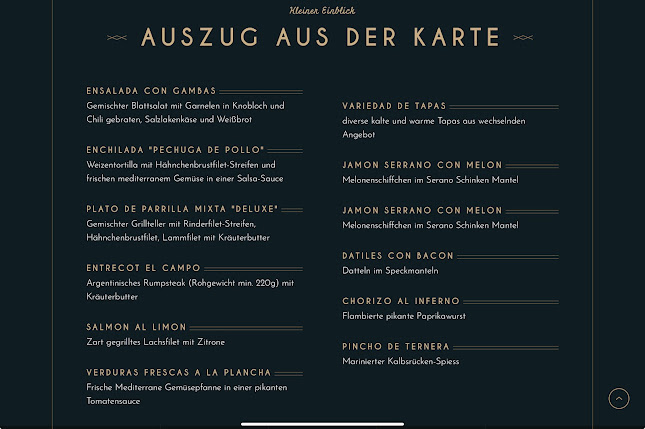 Kleiner Einblick

AUSZUG AUS DER KARTE

ENSALADA CON GAMBAS
Gemischter Blattsalat mit Garnelen in Knobloch und Chili gebraten, Salzlakenkäse und Weißbrot

ENCHILADA "PECHUGA DE POLLO"
Weizentortilla mit Hähnchenbrustfilet-Streifen und frischen mediterranem Gemüse in einer Salsa-Sauce

PLATO DE PARRILLA MIXTA "DELUXE"
Gemischter Grillteller mit Rinderfilet-Streifen, Hähnchenbrustfilet, Lammfilet mit Kräuterbutter

ENTRECOT EL CAMPO
Argentinisches Rumpsteak (Rohgewicht min. 220g) mit Kräuterbutter

SALMON AL LIMON
Zart gegrilltes Lachsfilet mit Zitrone

VERDURAS FRESCAS A LA PLANCHA
Frische Mediterrane Gemüsepfanne in einer pikanten Tomatensauce

VARIEDAD DE TAPAS
diverse kalte und warme Tapas aus wechselnden Angebot

JAMON SERRANO CON MELON
Melonenschiffchen im Serano Schinken Mantel

JAMON SERRANO CON MELON
Melonenschiffchen im Serano Schinken Mantel

DATILES CON BACON
Datteln im Speckmanteln

CHORIZO AL INFERNO
Flambierte pikante Paprikawurst

PINCHO DE TERNERA
Marinierter Kalbsrücken-Spiess